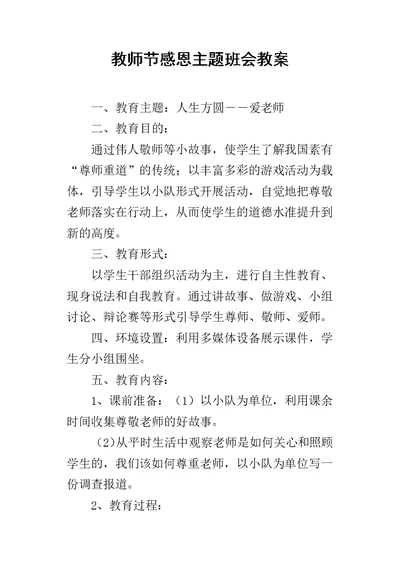 教师节感恩主题班会教案

一、教育主题：人生方圆——爱老师

二、教育目的：

通过伟人敬师等小故事，使学生了解我国素有“尊师重道”的传统；以丰富多彩的游戏活动为载体，引导学生以小队形式开展活动，自觉地把尊敬老师落实在行动上，从而使学生的道德水准提升到新的高度。

三、教育形式：

以学生干部组织活动为主，进行自主性教育、现身说法和自我教育。通过讲故事、做游戏、小组讨论、辩论赛等形式引导学生尊师、敬师、爱师。

四、环境设置：利用多媒体设备展示课件，学生分小组围坐。

五、教育内容：

1、课前准备：（1）以小队为单位，利用课余时间收集尊敬老师的好故事。

（2）从平时生活中观察老师是如何关心和照顾学生的，我们该如何尊重老师，以小队为单位写一份调查报道。

2、教育过程：